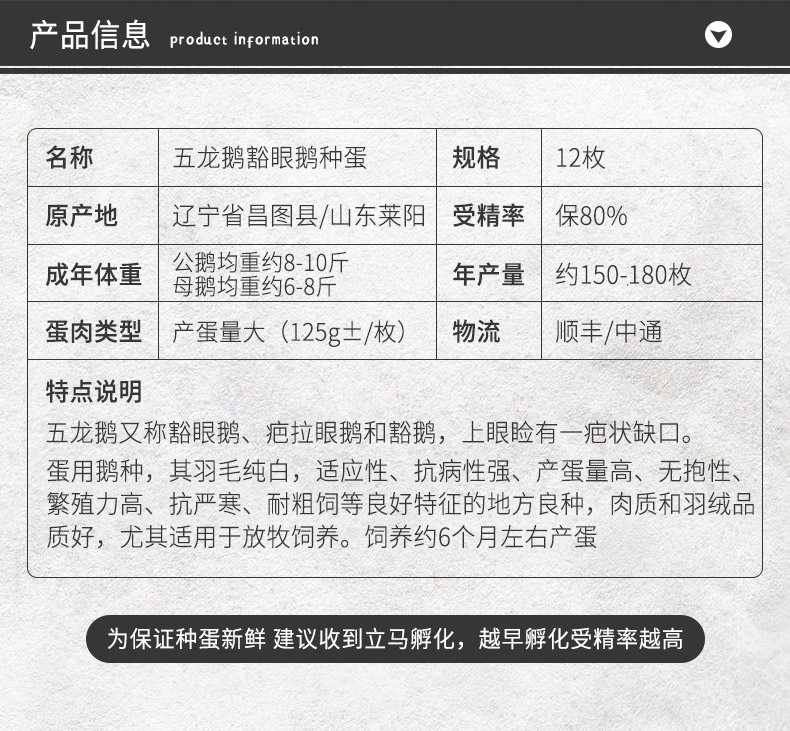 产品信息 product information

| 名称 | 五龙鹅豁眼鹅种蛋 | 规格 | 12枚 |
|---|---|---|---|
| 原产地 | 辽宁省昌图县/山东莱阳 | 受精率 | 保80% |
| 成年体重 | 公鹅均重约8-10斤 母鹅均重约6-8斤 | 年产量 | 约150-180枚 |
| 蛋肉类型 | 产蛋量大（125g±/枚） | 物流 | 顺丰/中通 |

特点说明

五龙鹅又称豁眼鹅、疤拉眼鹅和豁鹅，上眼睑有一疤状缺口。

蛋用鹅种，其羽毛纯白，适应性、抗病性强、产蛋量高、无抱性、繁殖力高、抗严寒、耐粗饲等良好特征的地方良种，肉质和羽绒品质好，尤其适用于放牧饲养。饲养约6个月左右产蛋

为保证种蛋新鲜 建议收到立马孵化，越早孵化受精率越高